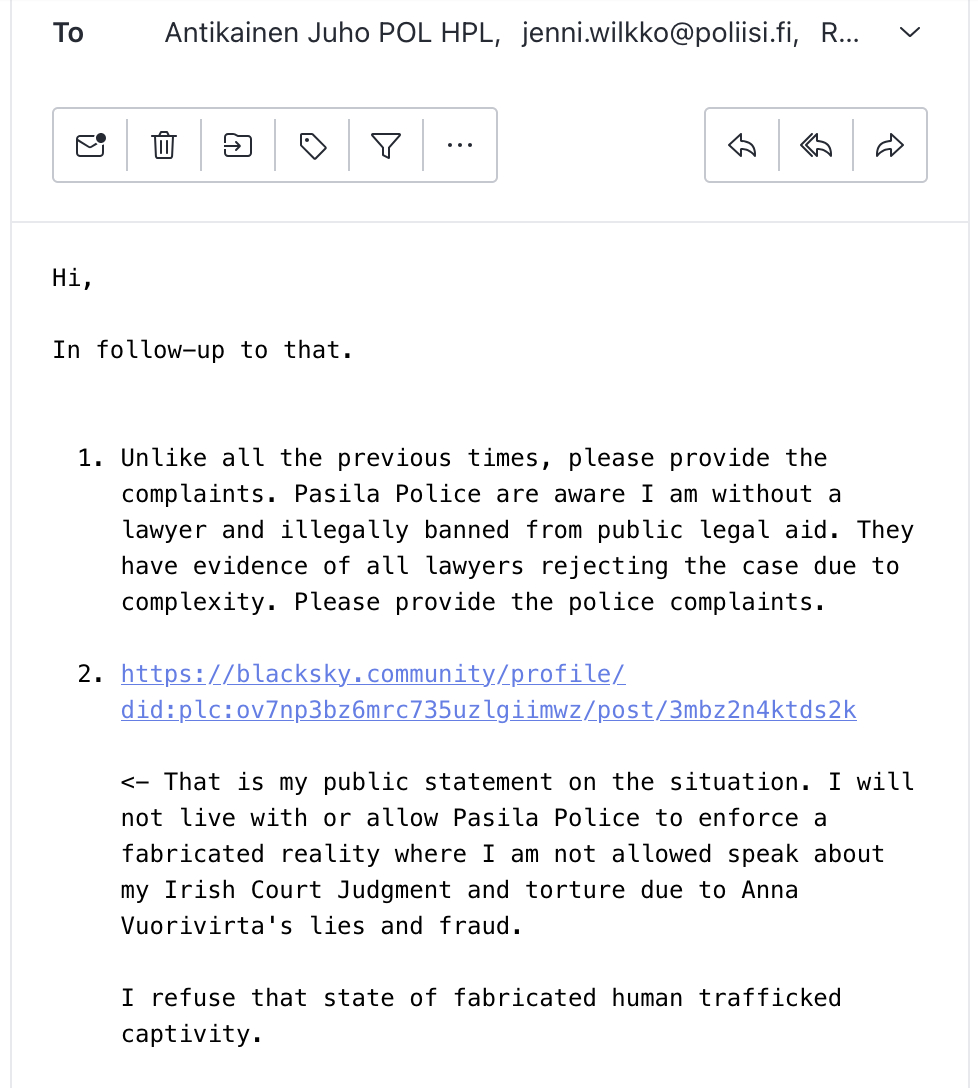 To Antikainen Juho POL HPL, jenni.wilkko@poliisi.fi, R...

Hi,

In follow-up to that.

1. Unlike all the previous times, please provide the complaints. Pasila Police are aware I am without a lawyer and illegally banned from public legal aid. They have evidence of all lawyers rejecting the case due to complexity. Please provide the police complaints.

2. https://blacksky.community/profile/did:plc:ov7np3bz6mrc735uzlgiimwz/post/3mbz2n4ktds2k

<- That is my public statement on the situation. I will not live with or allow Pasila Police to enforce a fabricated reality where I am not allowed speak about my Irish Court Judgment and torture due to Anna Vuorivirta's lies and fraud.

I refuse that state of fabricated human trafficked captivity.